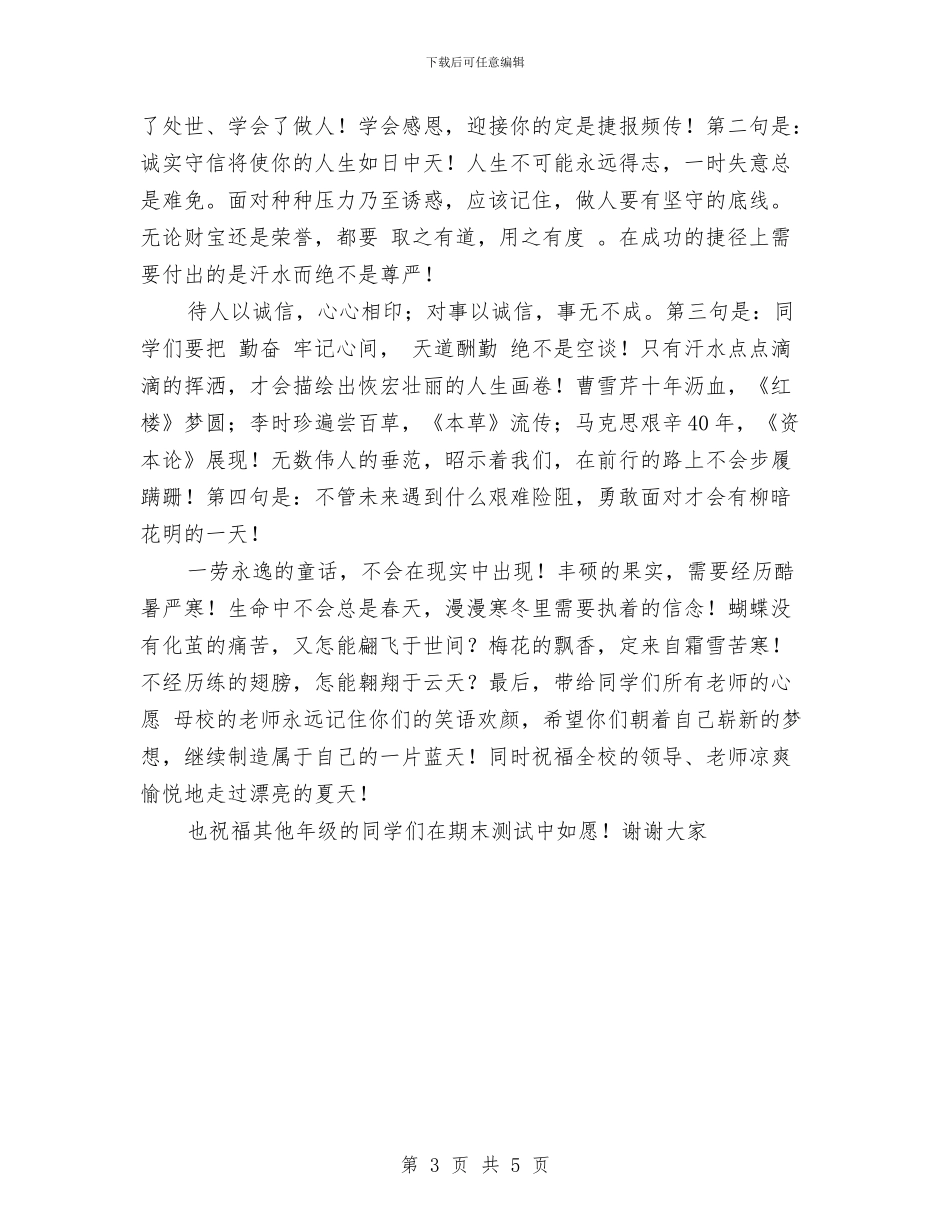 下载后可任意编辑

了处世、学会了做人！学会感恩，迎接你的定是捷报频传！第二句是：诚实守信将使你的人生如日中天！人生不可能永远得志，一时失意总是难免。面对种种压力乃至诱惑，应该记住，做人要有坚守的底线。无论财宝还是荣誉，都要 取之有道，用之有度 。在成功的捷径上需要付出的是汗水而绝不是尊严！

待人以诚信，心心相印；对事以诚信，事无不成。第三句是：同学们要把 勤奋 牢记心间， 天道酬勤 绝不是空谈！只有汗水点点滴滴的挥洒，才会描绘出恢宏壮丽的人生画卷！曹雪芹十年沥血，《红楼》梦圆；李时珍遍尝百草，《本草》流传；马克思艰辛40年，《资本论》展现！无数伟人的垂范，昭示着我们，在前行的路上不会步履蹒跚！第四句是：不管未来遇到什么艰难险阻，勇敢面对才会有柳暗花明的一天！

一劳永逸的童话，不会在现实中出现！丰硕的果实，需要经历酷暑严寒！生命中不会总是春天，漫漫寒冬里需要执着的信念！蝴蝶没有化茧的痛苦，又怎能翩飞于世间？梅花的飘香，定来自霜雪苦寒！不经历练的翅膀，怎能翱翔于云天？最后，带给同学们所有老师的心愿 母校的老师永远记住你们的笑语欢颜，希望你们朝着自己崭新的梦想，继续制造属于自己的一片蓝天！同时祝福全校的领导、老师凉爽愉悦地走过漂亮的夏天！

也祝福其他年级的同学们在期末测试中如愿！谢谢大家

第 3 页 共 5 页